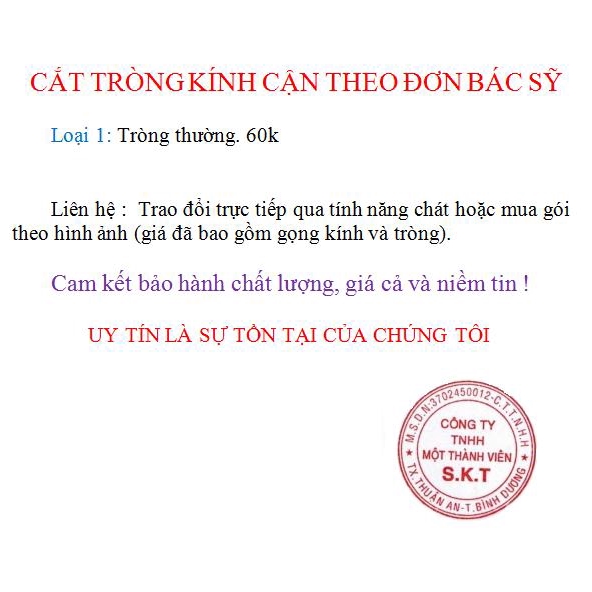 CẮT TRÒNG KÍNH CẬN THEO ĐƠN BÁC SỸ

Loại 1: Tròng thường. 60k

Liên hệ : Trao đổi trực tiếp qua tính năng chát hoặc mua gói theo hình ảnh (giá đã bao gồm gọng kính và tròng).

Cam kết bảo hành chất lượng, giá cả và niềm tin !

UY TÍN LÀ SỰ TỒN TẠI CỦA CHÚNG TÔI

M.S.D.N:3702450012-C.T.T.N.H.H
CÔNG TY
TNHH
MỘT THÀNH VIÊN
S.K.T
TX.THUẬN AN-T.BÌNH DƯƠNG